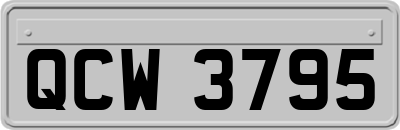 QCW 3795